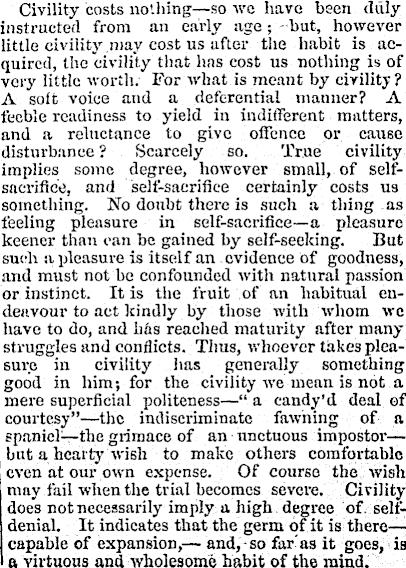 Civility costs nothing—so we have been duly instructed from an early age; but, however little civility may cost us after the habit is acquired, the civility that has cost us nothing is of very little worth. For what is meant by civility? A soft voice and a deferential manner? A feeble readiness to yield in indifferent matters, and a reluctance to give offence or cause disturbance? Scarcely so. True civility implies some degree, however small, of self-sacrifice, and self-sacrifice certainly costs us something. No doubt there is such a thing as feeling pleasure in self-sacrifice—a pleasure keener than can be gained by self-seeking. But such a pleasure is itself an evidence of goodness, and must not be confounded with natural passion or instinct. It is the fruit of an habitual endeavour to act kindly by those with whom we have to do, and has reached maturity after many struggles and conflicts. Thus, whoever takes pleasure in civility has generally something good in him; for the civility we mean is not a mere superficial politeness—"a candy'd deal of courtesy"—the indiscriminate fawning of a spaniel—the grimace of an unctuous impostor—but a hearty wish to make others comfortable even at our own expense. Of course the wish may fail when the trial becomes severe. Civility does not necessarily imply a high degree of self-denial. It indicates that the germ of it is there—capable of expansion,— and, so far as it goes, is a virtuous and wholesome habit of the mind.